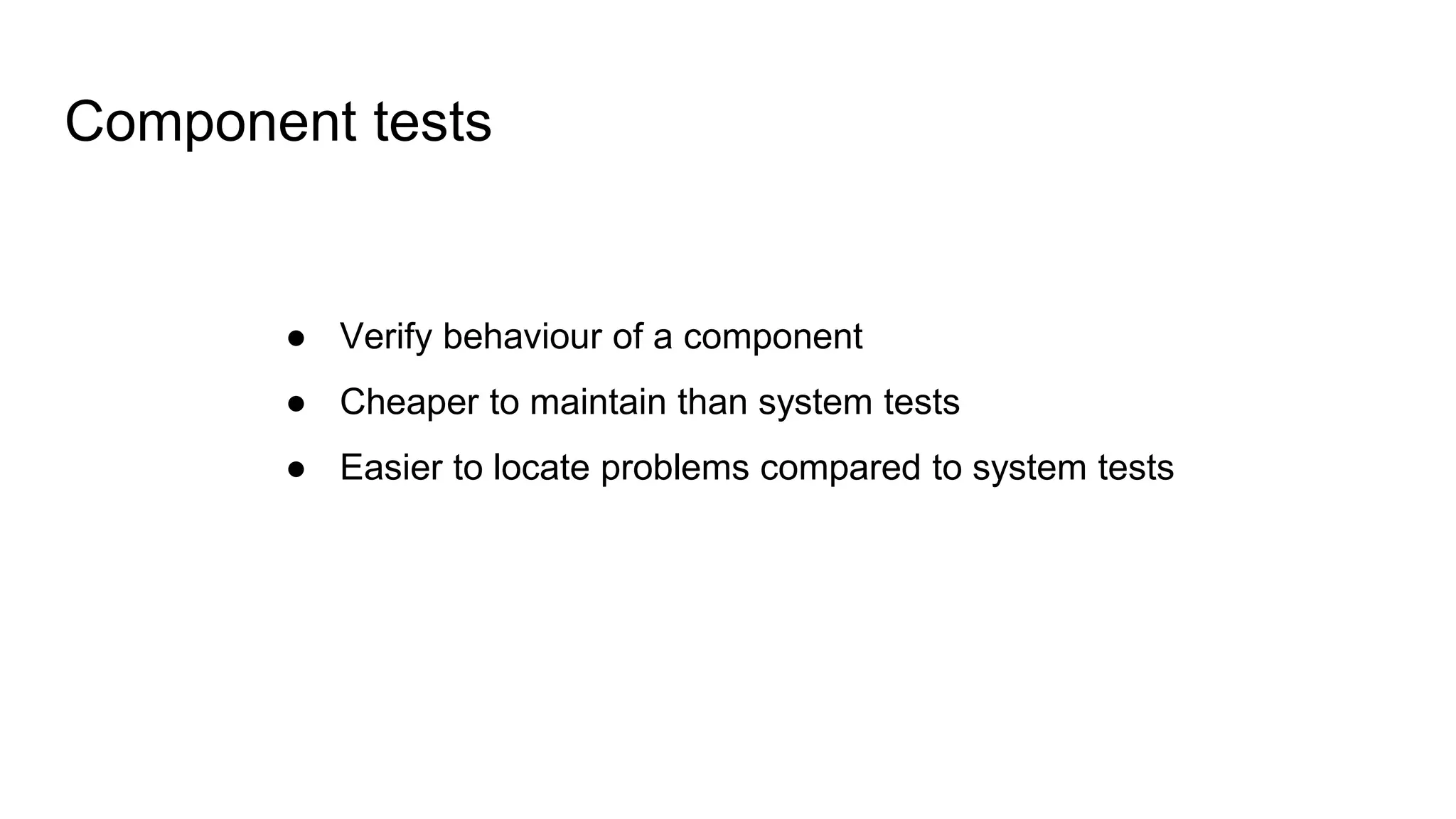 Component tests

• Verify behaviour of a component
• Cheaper to maintain than system tests
• Easier to locate problems compared to system tests